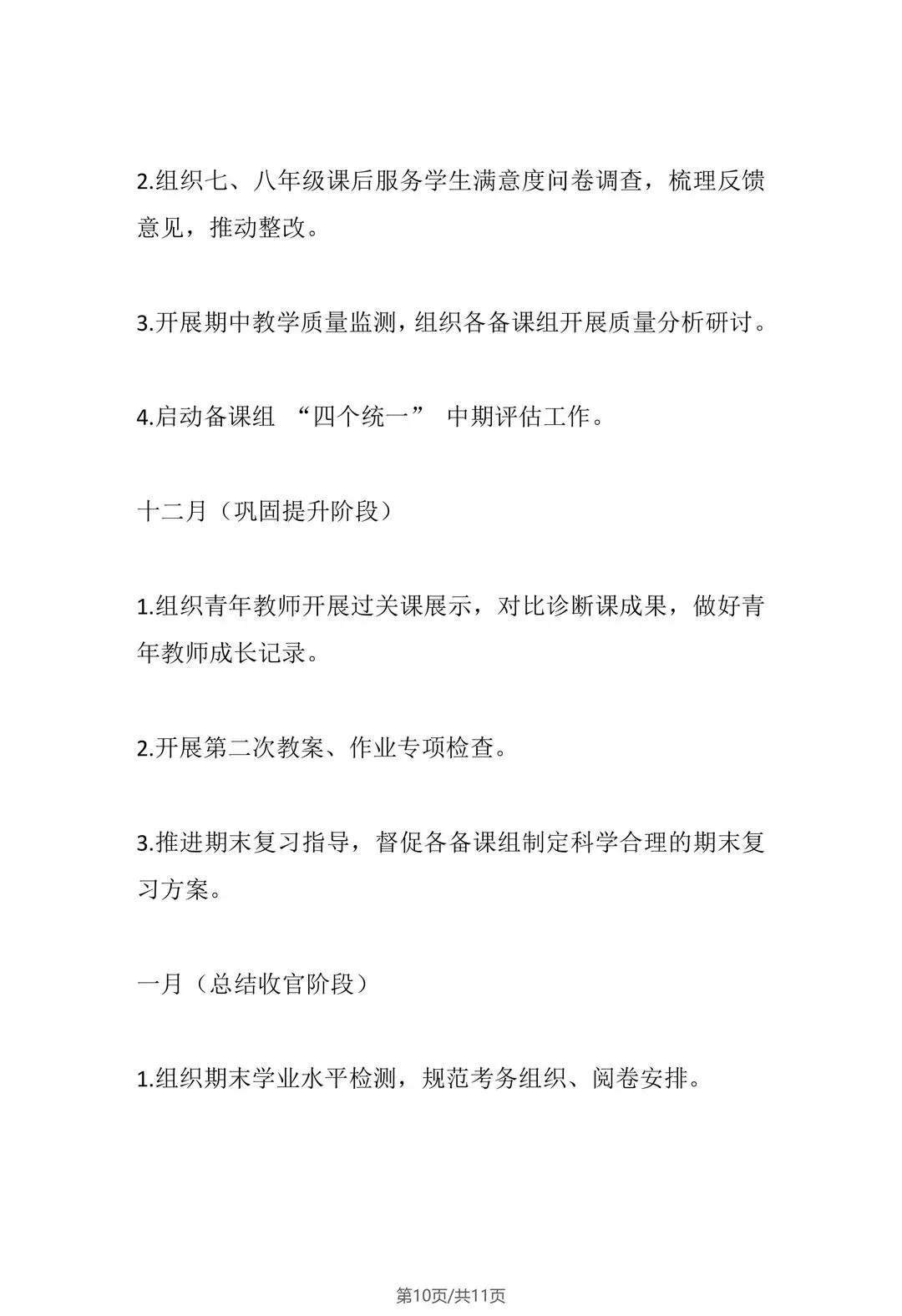 2.组织七、八年级课后服务学生满意度问卷调查，梳理反馈意见，推动整改。

3.开展期中教学质量监测，组织各备课组开展质量分析研讨。

4.启动备课组 “四个统一” 中期评估工作。

十二月（巩固提升阶段）

1.组织青年教师开展过关课展示，对比诊断课成果，做好青年教师成长记录。

2.开展第二次教案、作业专项检查。

3.推进期末复习指导，督促各备课组制定科学合理的期末复习方案。

一月（总结收官阶段）

1.组织期末学业水平检测，规范考务组织、阅卷安排。

第10页/共11页